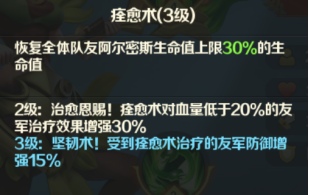 痊愈术(3级)

恢复全体队友阿尔密斯生命值上限30%的生命值

2级：治愈恩赐！痊愈术对血量低于20%的友军治疗效果增强30%
3级：坚韧术！受到痊愈术治疗的友军防御增强15%